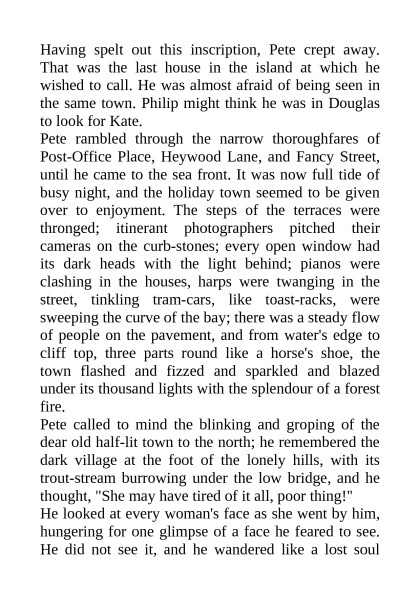 Having spelt out this inscription, Pete crept away. That was the last house in the island at which he wished to call. He was almost afraid of being seen in the same town. Philip might think he was in Douglas to look for Kate.

Pete rambled through the narrow thoroughfares of Post-Office Place, Heywood Lane, and Fancy Street, until he came to the sea front. It was now full tide of busy night, and the holiday town seemed to be given over to enjoyment. The steps of the terraces were thronged; itinerant photographers pitched their cameras on the curb-stones; every open window had its dark heads with the light behind; pianos were clashing in the houses, harps were twanging in the street, tinkling tram-cars, like toast-racks, were sweeping the curve of the bay; there was a steady flow of people on the pavement, and from water's edge to cliff top, three parts round like a horse's shoe, the town flashed and fizzed and sparkled and blazed under its thousand lights with the splendour of a forest fire.

Pete called to mind the blinking and groping of the dear old half-lit town to the north; he remembered the dark village at the foot of the lonely hills, with its trout-stream burrowing under the low bridge, and he thought, "She may have tired of it all, poor thing!"

He looked at every woman's face as she went by him, hungering for one glimpse of a face he feared to see. He did not see it, and he wandered like a lost soul